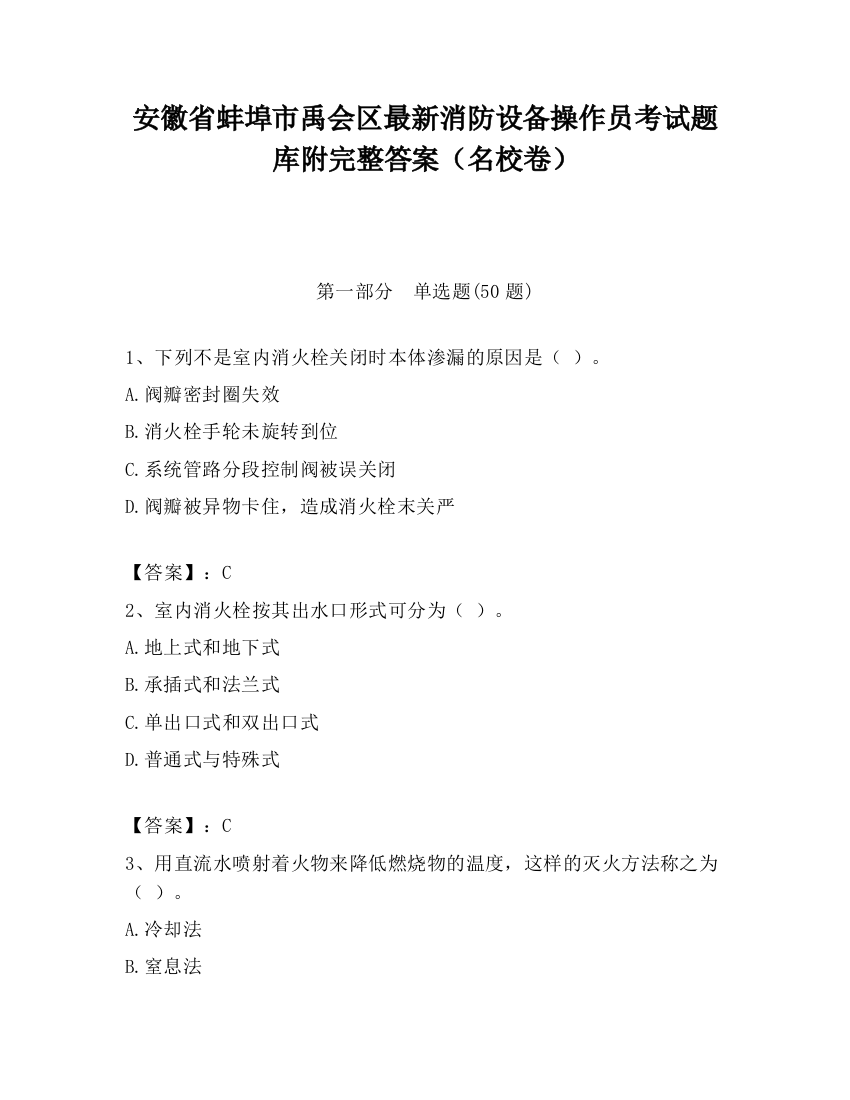 安徽省蚌埠市禹会区最新消防设备操作员考试题库附完整答案（名校卷）

第一部分　单选题(50 题)

1、下列不是室内消火栓关闭时本体渗漏的原因是（ ）。

A.阀瓣密封圈失效

B.消火栓手轮未旋转到位

C.系统管路分段控制阀被误关闭

D.阀瓣被异物卡住，造成消火栓未关严

【答案】：C

2、室内消火栓按其出水口形式可分为（ ）。

A.地上式和地下式

B.承插式和法兰式

C.单出口式和双出口式

D.普通式与特殊式

【答案】：C

3、用直流水喷射着火物来降低燃烧物的温度，这样的灭火方法称之为（ ）。

A.冷却法

B.窒息法